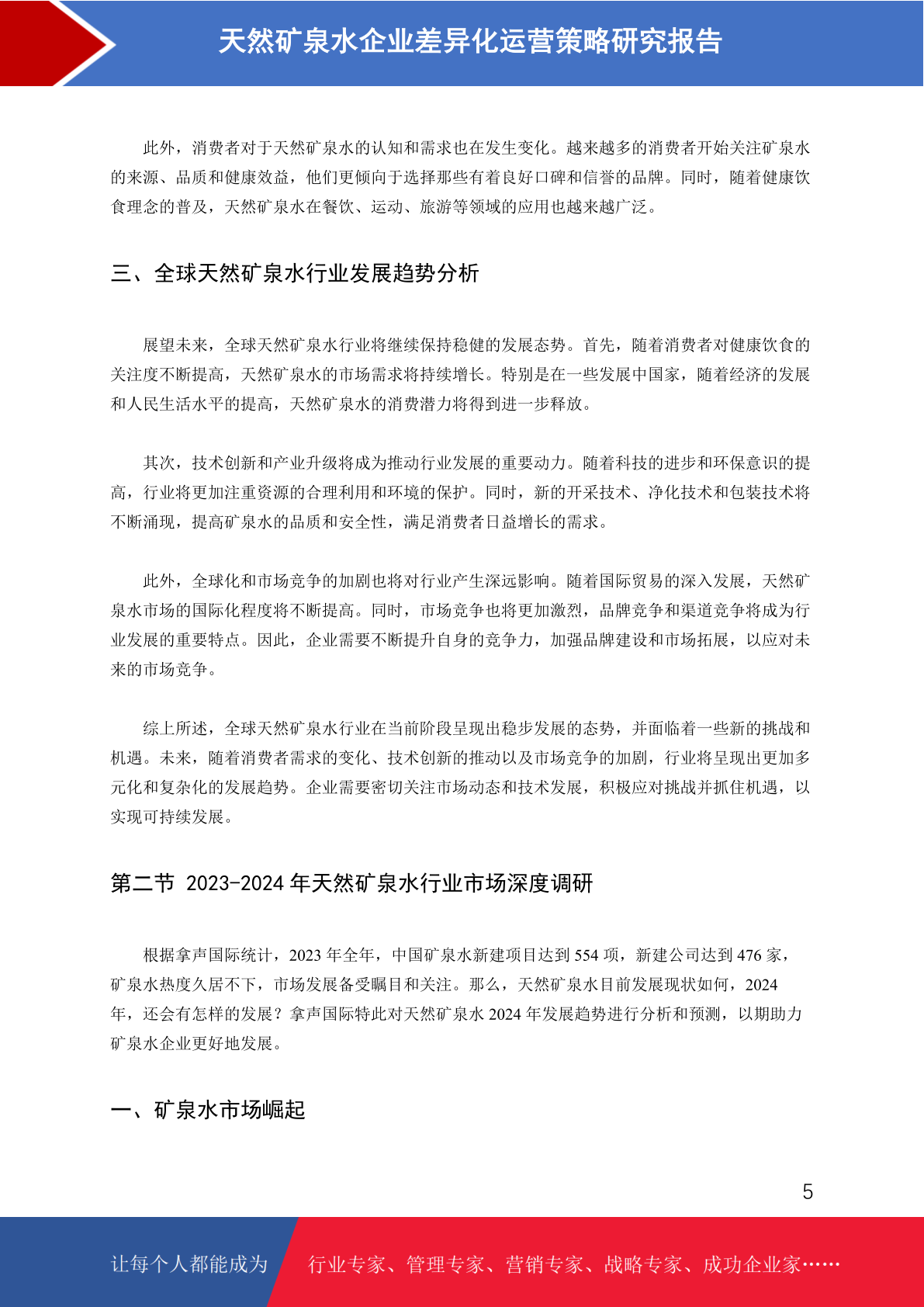 天然矿泉水企业差异化运营策略研究报告

此外，消费者对于天然矿泉水的认知和需求也在发生变化。越来越多的消费者开始关注矿泉水的来源、品质和健康效益，他们更倾向于选择那些有着良好口碑和信誉的品牌。同时，随着健康饮食理念的普及，天然矿泉水在餐饮、运动、旅游等领域的应用也越来越广泛。

三、全球天然矿泉水行业发展趋势分析

展望未来，全球天然矿泉水行业将继续保持稳健的发展态势。首先，随着消费者对健康饮食的关注度不断提高，天然矿泉水的市场需求将持续增长。特别是在一些发展中国家，随着经济的发展和人民生活水平的提高，天然矿泉水的消费潜力将得到进一步释放。

其次，技术创新和产业升级将成为推动行业发展的重要动力。随着科技的进步和环保意识的提高，行业将更加注重资源的合理利用和环境的保护。同时，新的开采技术、净化技术和包装技术将不断涌现，提高矿泉水的品质和安全性，满足消费者日益增长的需求。

此外，全球化和市场竞争的加剧也将对行业产生深远影响。随着国际贸易的深入发展，天然矿泉水市场的国际化程度将不断提高。同时，市场竞争也将更加激烈，品牌竞争和渠道竞争将成为行业发展的重要特点。因此，企业需要不断提升自身的竞争力，加强品牌建设和市场拓展，以应对未来的市场竞争。

综上所述，全球天然矿泉水行业在当前阶段呈现出稳步发展的态势，并面临着一些新的挑战和机遇。未来，随着消费者需求的变化、技术创新的推动以及市场竞争的加剧，行业将呈现出更加多元化和复杂化的发展趋势。企业需要密切关注市场动态和技术发展，积极应对挑战并抓住机遇，以实现可持续发展。

第二节 2023-2024 年天然矿泉水行业市场深度调研

根据拿声国际统计，2023 年全年，中国矿泉水新建项目达到 554 项，新建公司达到 476 家，矿泉水热度久居不下，市场发展备受瞩目和关注。那么，天然矿泉水目前发展现状如何，2024 年，还会有怎样的发展？拿声国际特此对天然矿泉水 2024 年发展趋势进行分析和预测，以期助力矿泉水企业更好地发展。

一、矿泉水市场崛起

5

让每个人都能成为 行业专家、管理专家、营销专家、战略专家、成功企业家……